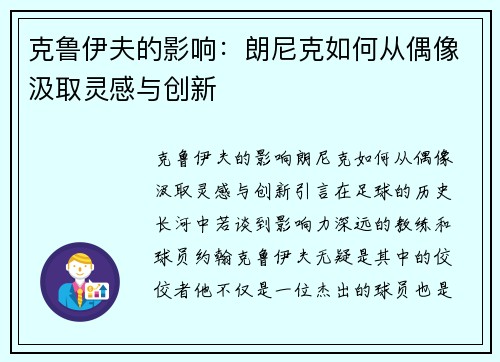 克鲁伊夫的影响：朗尼克如何从偶像汲取灵感与创新

克鲁伊夫的影响朗尼克如何从偶像汲取灵感与创新引言在足球的历史长河中若谈到影响力深远的教练和球员约翰克鲁伊夫无疑是其中的佼佼者他不仅是一位杰出的球员也是